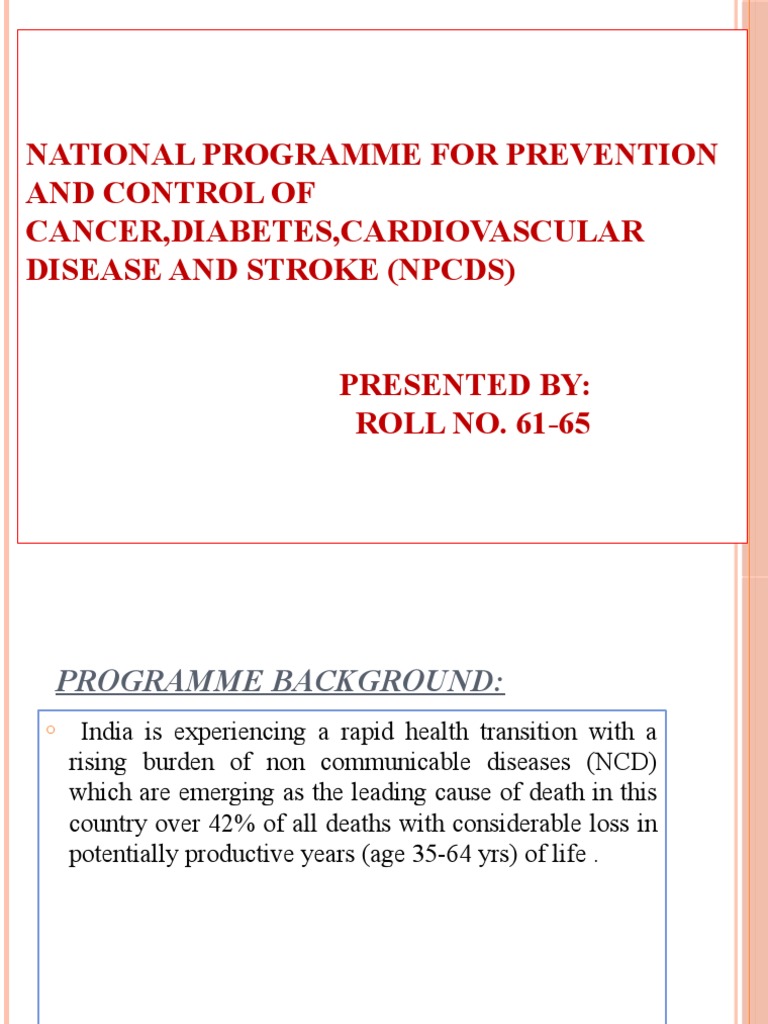 NATIONAL PROGRAMME FOR PREVENTION AND CONTROL OF CANCER,DIABETES,CARDIOVASCULAR DISEASE AND STROKE (NPCDS)

PRESENTED BY:
ROLL NO. 61-65

PROGRAMME BACKGROUND:

India is experiencing a rapid health transition with a rising burden of non communicable diseases (NCD) which are emerging as the leading cause of death in this country over 42% of all deaths with considerable loss in potentially productive years (age 35-64 yrs) of life .